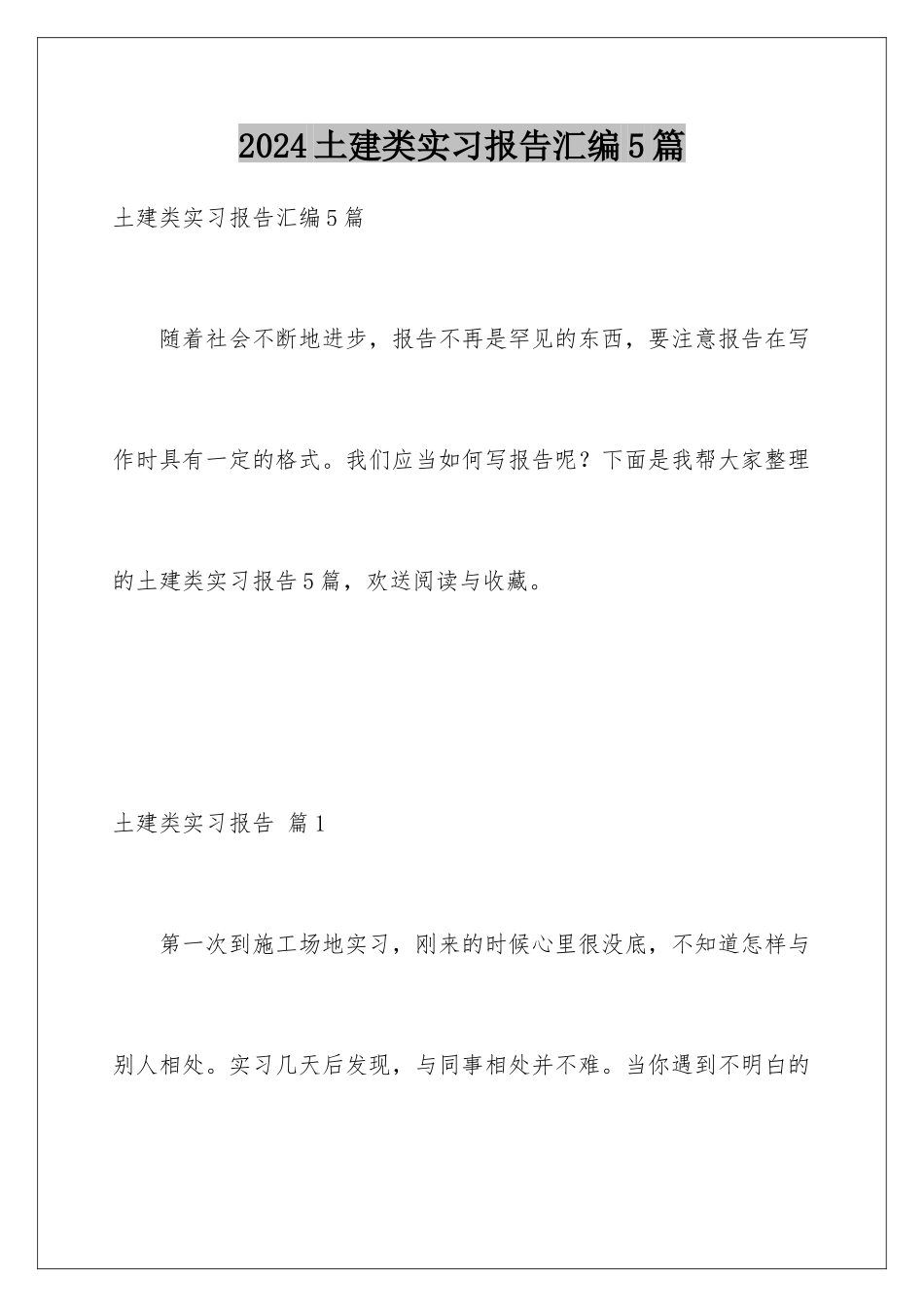 2024土建类实习报告汇编5篇

土建类实习报告汇编5篇

随着社会不断地进步，报告不再是罕见的东西，要注意报告在写作时具有一定的格式。我们应当如何写报告呢？下面是我帮大家整理的土建类实习报告5篇，欢送阅读与收藏。

土建类实习报告 篇1

第一次到施工场地实习，刚来的时候心里很没底，不知道怎样与别人相处。实习几天后发现，与同事相处并不难。当你遇到不明白的